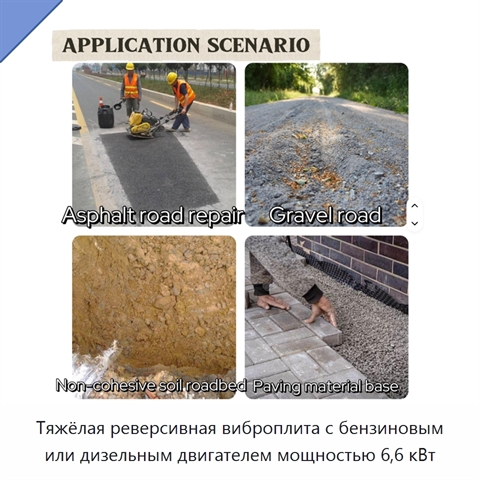 APPLICATION SCENARIO

Asphalt road repair

Gravel road

Non-cohesive soil roadbed

Paving material base

Тяжёлая реверсивная виброплита с бензиновым или дизельным двигателем мощностью 6,6 кВт